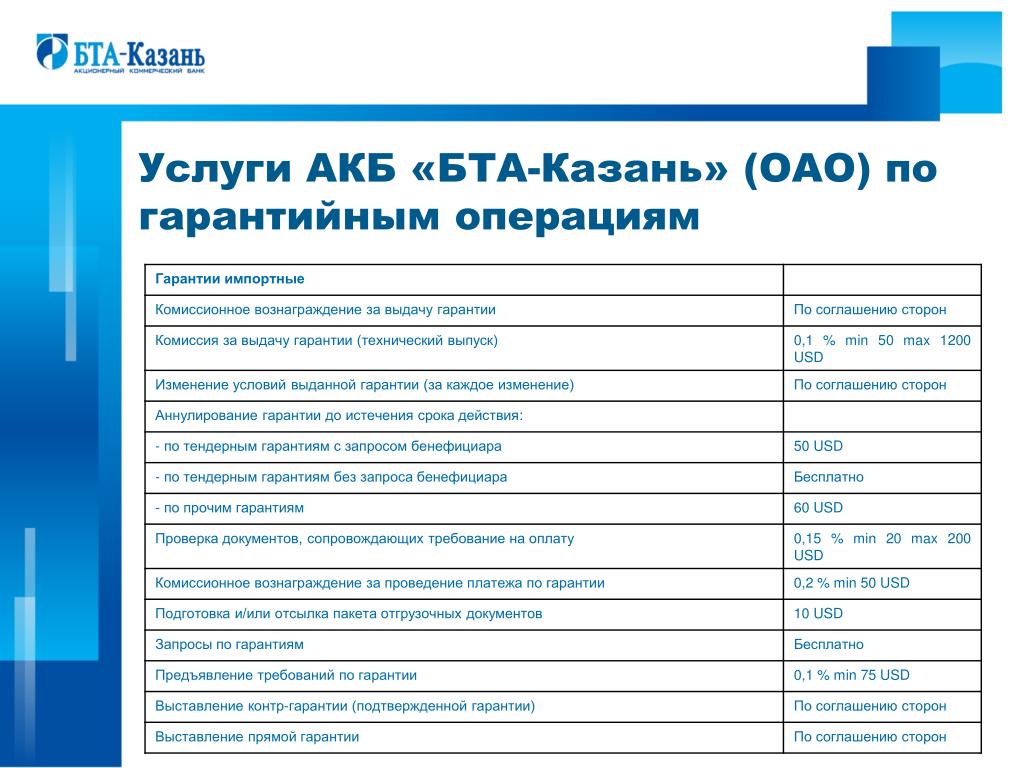 БТА-Казань
АКЦИОНЕРНЫЙ КОММЕРЧЕСКИЙ БАНК

Услуги АКБ «БТА-Казань» (ОАО) по гарантийным операциям

| Гарантии импортные | |
|---|---|
| Комиссионное вознаграждение за выдачу гарантии | По соглашению сторон |
| Комиссия за выдачу гарантии (технический выпуск) | 0,1 % min 50 max 1200 USD |
| Изменение условий выданной гарантии (за каждое изменение) | По соглашению сторон |
| Аннулирование гарантии до истечения срока действия: | |
| - по тендерным гарантиям с запросом бенефициара | 50 USD |
| - по тендерным гарантиям без запроса бенефициара | Бесплатно |
| - по прочим гарантиям | 60 USD |
| Проверка документов, сопровождающих требование на оплату | 0,15 % min 20 max 200 USD |
| Комиссионное вознаграждение за проведение платежа по гарантии | 0,2 % min 50 USD |
| Подготовка и/или отсылка пакета отгрузочных документов | 10 USD |
| Запросы по гарантиям | Бесплатно |
| Предъявление требований по гарантии | 0,1 % min 75 USD |
| Выставление контр-гарантии (подтвержденной гарантии) | По соглашению сторон |
| Выставление прямой гарантии | По соглашению сторон |